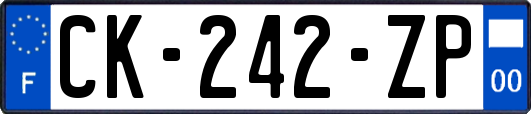 F

CK-242-ZP

00